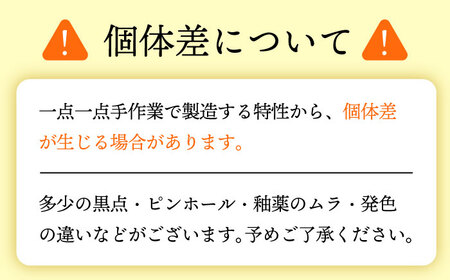 個体差について

一点一点手作業で製造する特性から、個体差が生じる場合があります。

多少の黒点・ピンホール・釉薬のムラ・発色の違いなどがございます。予めご了承ください。